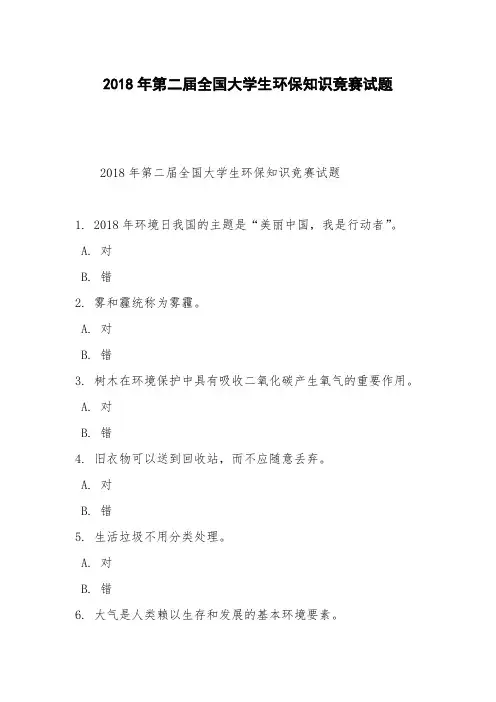 2018 年第二届全国大学生环保知识竞赛试题

2018 年第二届全国大学生环保知识竞赛试题

1. 2018 年环境日我国的主题是“美丽中国，我是行动者”。

A. 对

B. 错

2. 雾和霾统称为雾霾。

A. 对

B. 错

3. 树木在环境保护中具有吸收二氧化碳产生氧气的重要作用。

A. 对

B. 错

4. 旧衣物可以送到回收站，而不应随意丢弃。

A. 对

B. 错

5. 生活垃圾不用分类处理。

A. 对

B. 错

6. 大气是人类赖以生存和发展的基本环境要素。